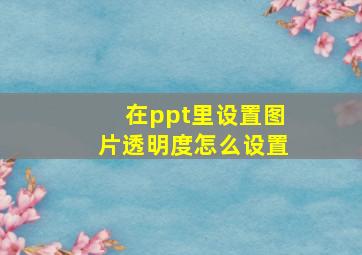 在ppt里设置图片透明度怎么设置